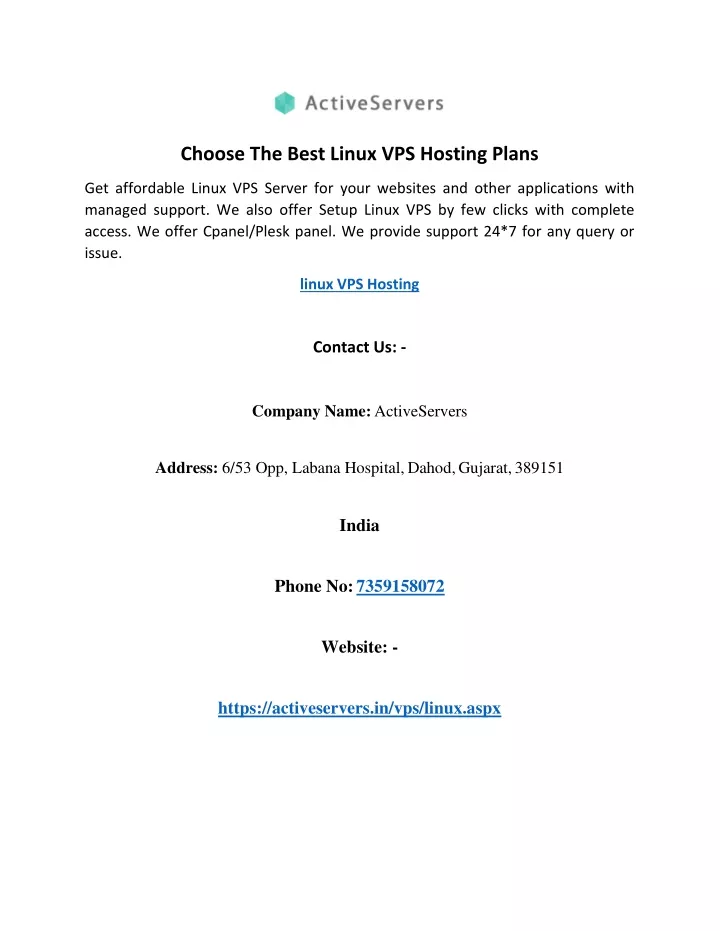 ActiveServers

Choose The Best Linux VPS Hosting Plans

Get affordable Linux VPS Server for your websites and other applications with managed support. We also offer Setup Linux VPS by few clicks with complete access. We offer Cpanel/Plesk panel. We provide support 24*7 for any query or issue.

linux VPS Hosting

Contact Us: -

Company Name: ActiveServers

Address: 6/53 Opp, Labana Hospital, Dahod, Gujarat, 389151

India

Phone No: 7359158072

Website: -

https://activeservers.in/vps/linux.aspx